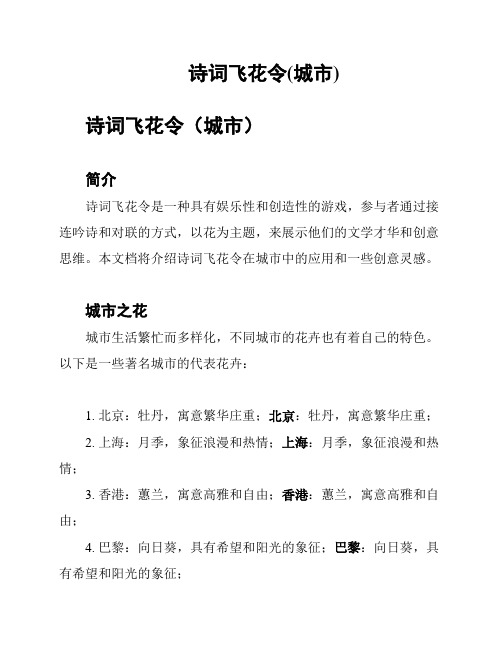 诗词飞花令(城市)

诗词飞花令（城市）

简介

诗词飞花令是一种具有娱乐性和创造性的游戏，参与者通过接连吟诗和对联的方式，以花为主题，来展示他们的文学才华和创意思维。本文档将介绍诗词飞花令在城市中的应用和一些创意灵感。

城市之花

城市生活繁忙而多样化，不同城市的花卉也有着自己的特色。以下是一些著名城市的代表花卉：

1. 北京：牡丹，寓意繁华庄重；北京：牡丹，寓意繁华庄重；

2. 上海：月季，象征浪漫和热情；上海：月季，象征浪漫和热情；

3. 香港：蕙兰，寓意高雅和自由；香港：蕙兰，寓意高雅和自由；

4. 巴黎：向日葵，具有希望和阳光的象征；巴黎：向日葵，具有希望和阳光的象征；